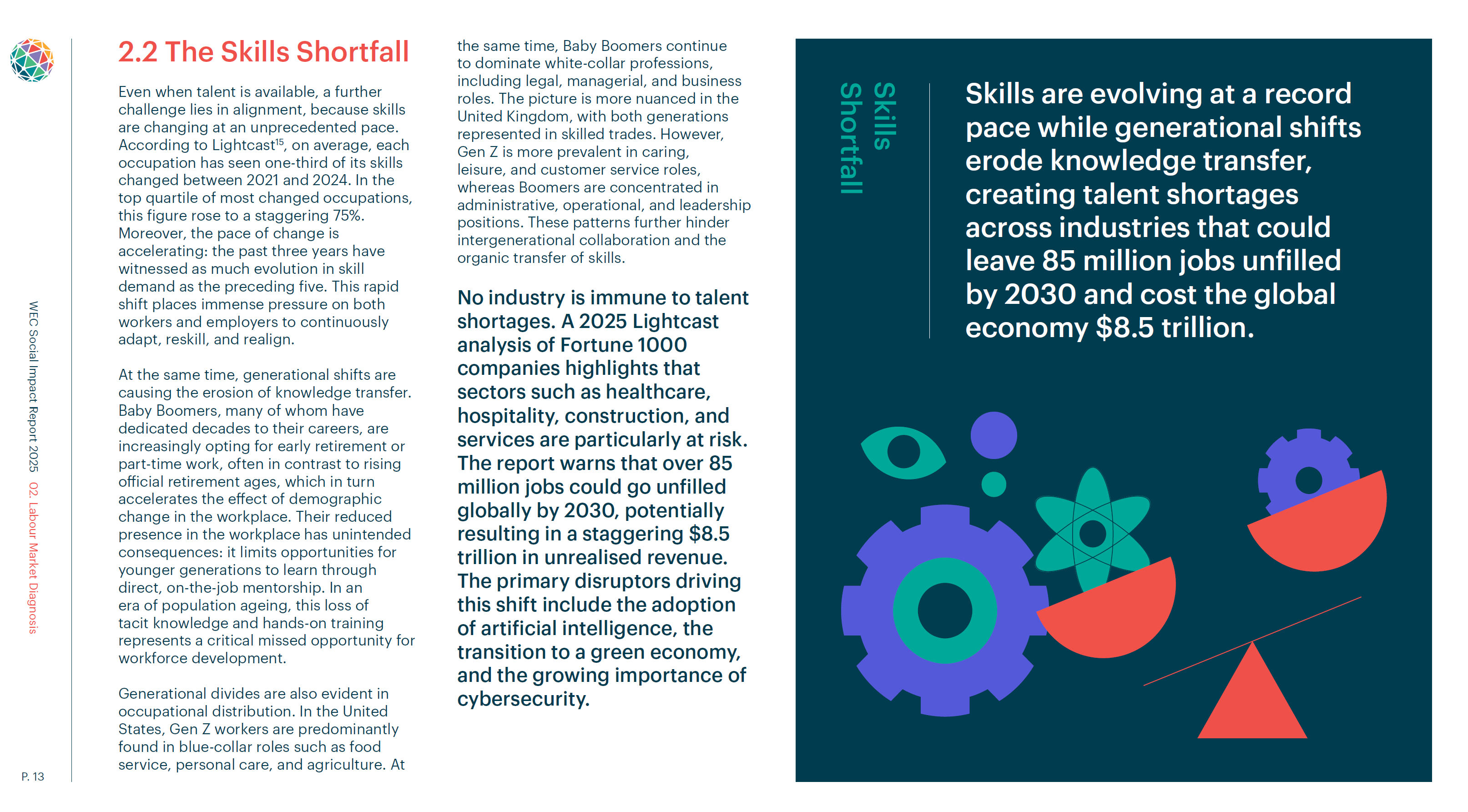 WEC Social Impact Report 2025 02. Labour Market Diagnosis

P. 13

2.2 The Skills Shortfall

Even when talent is available, a further challenge lies in alignment, because skills are changing at an unprecedented pace. According to Lightcast$^{15}$, on average, each occupation has seen one-third of its skills changed between 2021 and 2024. In the top quartile of most changed occupations, this figure rose to a staggering 75%. Moreover, the pace of change is accelerating: the past three years have witnessed as much evolution in skill demand as the preceding five. This rapid shift places immense pressure on both workers and employers to continuously adapt, reskill, and realign.

At the same time, generational shifts are causing the erosion of knowledge transfer. Baby Boomers, many of whom have dedicated decades to their careers, are increasingly opting for early retirement or part-time work, often in contrast to rising official retirement ages, which in turn accelerates the effect of demographic change in the workplace. Their reduced presence in the workplace has unintended consequences: it limits opportunities for younger generations to learn through direct, on-the-job mentorship. In an era of population ageing, this loss of tacit knowledge and hands-on training represents a critical missed opportunity for workforce development.

Generational divides are also evident in occupational distribution. In the United States, Gen Z workers are predominantly found in blue-collar roles such as food service, personal care, and agriculture. At the same time, Baby Boomers continue to dominate white-collar professions, including legal, managerial, and business roles. The picture is more nuanced in the United Kingdom, with both generations represented in skilled trades. However, Gen Z is more prevalent in caring, leisure, and customer service roles, whereas Boomers are concentrated in administrative, operational, and leadership positions. These patterns further hinder intergenerational collaboration and the organic transfer of skills.

No industry is immune to talent shortages. A 2025 Lightcast analysis of Fortune 1000 companies highlights that sectors such as healthcare, hospitality, construction, and services are particularly at risk. The report warns that over 85 million jobs could go unfilled globally by 2030, potentially resulting in a staggering $8.5 trillion in unrealised revenue. The primary disruptors driving this shift include the adoption of artificial intelligence, the transition to a green economy, and the growing importance of cybersecurity.

Skills Shortfall

Skills are evolving at a record pace while generational shifts erode knowledge transfer, creating talent shortages across industries that could leave 85 million jobs unfilled by 2030 and cost the global economy $8.5 trillion.